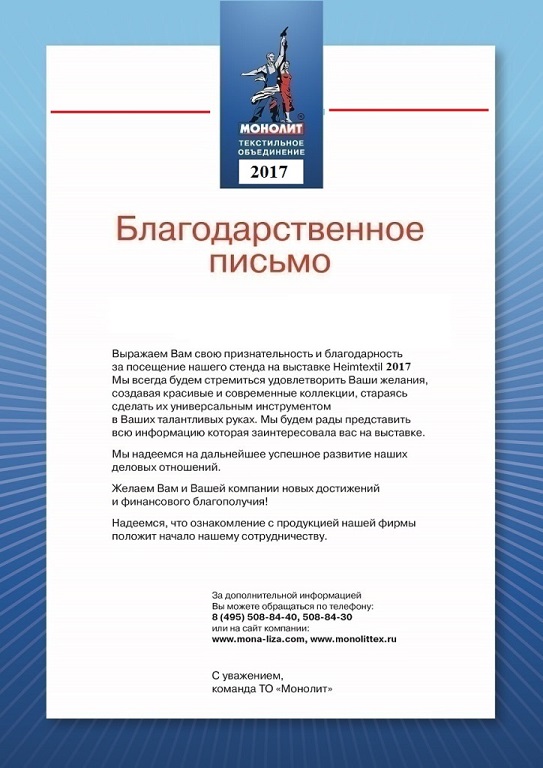 МОНОЛИТ
ТЕКСТИЛЬНОЕ ОБЪЕДИНЕНИЕ
2017

Благодарственное письмо

Выражаем Вам свою признательность и благодарность за посещение нашего стенда на выставке Heimtextil 2017 Мы всегда будем стремиться удовлетворить Ваши желания, создавая красивые и современные коллекции, стараясь сделать их универсальным инструментом в Ваших талантливых руках. Мы будем рады представить всю информацию которая заинтересовала вас на выставке.

Мы надеемся на дальнейшее успешное развитие наших деловых отношений.

Желаем Вам и Вашей компании новых достижений и финансового благополучия!

Надеемся, что ознакомление с продукцией нашей фирмы положит начало нашему сотрудничеству.

За дополнительной информацией
Вы можете обращаться по телефону:
8 (495) 508-84-40, 508-84-30
или на сайт компании:
www.mona-liza.com, www.monolittex.ru

С уважением,
команда ТО «Монолит»